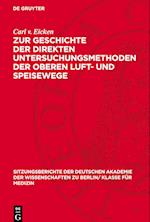 DE GRUYTER

Carl v. Eicken

ZUR GESCHICHTE DER DIREKTEN UNTERSUCHUNGSMETHODEN DER OBEREN LUFT- UND SPEISEWEGE

SITZUNGSBERICHTE DER DEUTSCHEN AKADEMIE DER WISSENSCHAFTEN ZU BERLIN/ KLASSE FÜR MEDIZIN

DE G